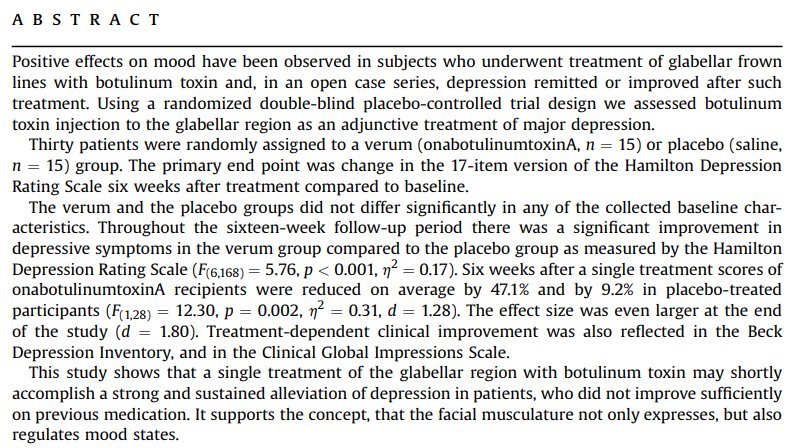 A B S T R A C T

Positive effects on mood have been observed in subjects who underwent treatment of glabellar frown lines with botulinum toxin and, in an open case series, depression remitted or improved after such treatment. Using a randomized double-blind placebo-controlled trial design we assessed botulinum toxin injection to the glabellar region as an adjunctive treatment of major depression.

Thirty patients were randomly assigned to a verum (onabotulinumtoxinA, $n = 15$) or placebo (saline, $n = 15$) group. The primary end point was change in the 17-item version of the Hamilton Depression Rating Scale six weeks after treatment compared to baseline.

The verum and the placebo groups did not differ significantly in any of the collected baseline characteristics. Throughout the sixteen-week follow-up period there was a significant improvement in depressive symptoms in the verum group compared to the placebo group as measured by the Hamilton Depression Rating Scale ($F_{(6,168)} = 5.76$, $p < 0.001$, $\eta^2 = 0.17$). Six weeks after a single treatment scores of onabotulinumtoxinA recipients were reduced on average by 47.1% and by 9.2% in placebo-treated participants ($F_{(1,28)} = 12.30$, $p = 0.002$, $\eta^2 = 0.31$, $d = 1.28$). The effect size was even larger at the end of the study ($d = 1.80$). Treatment-dependent clinical improvement was also reflected in the Beck Depression Inventory, and in the Clinical Global Impressions Scale.

This study shows that a single treatment of the glabellar region with botulinum toxin may shortly accomplish a strong and sustained alleviation of depression in patients, who did not improve sufficiently on previous medication. It supports the concept, that the facial musculature not only expresses, but also regulates mood states.